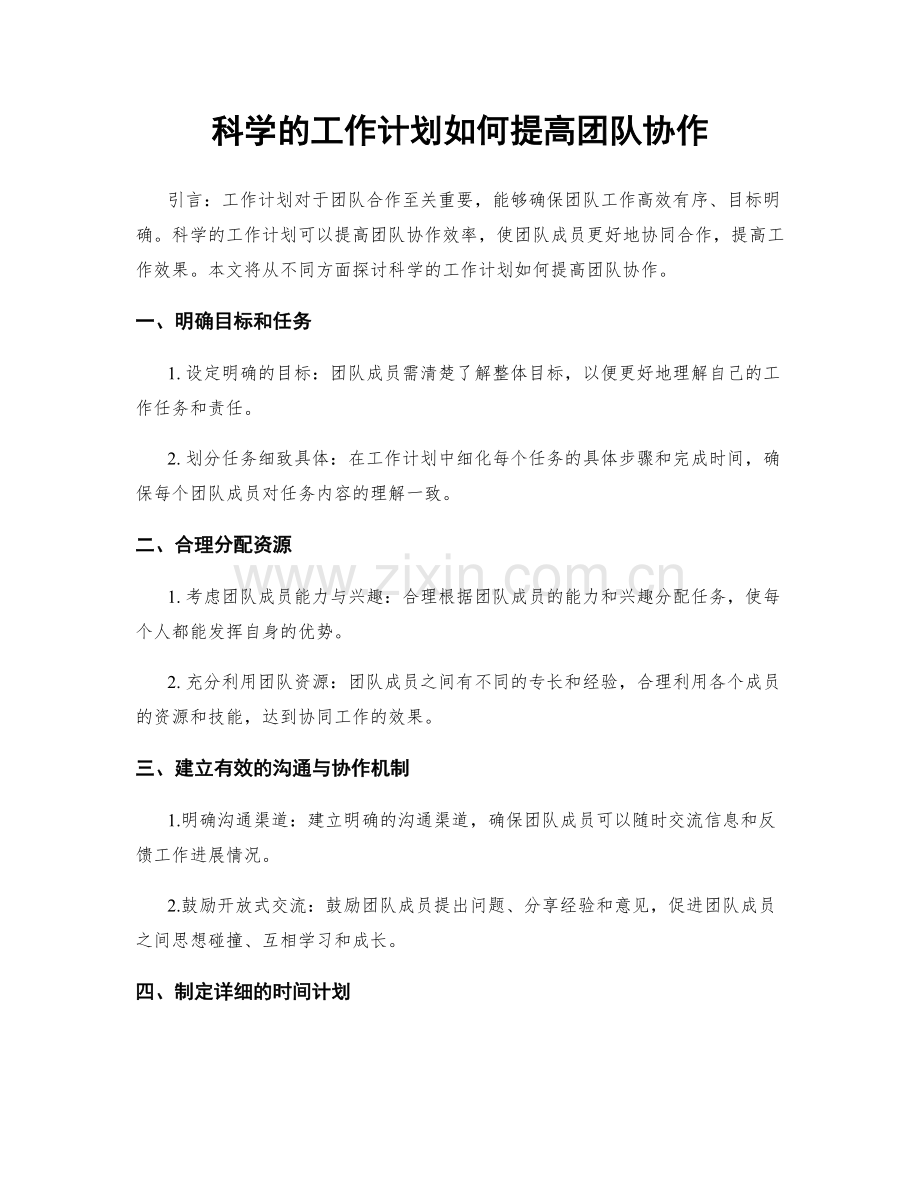 科学的工作计划如何提高团队协作

引言：工作计划对于团队合作至关重要，能够确保团队工作高效有序、目标明确。科学的工作计划可以提高团队协作效率，使团队成员更好地协同合作，提高工作效果。本文将从不同方面探讨科学的工作计划如何提高团队协作。

一、明确目标和任务

1.设定明确的目标：团队成员需清楚了解整体目标，以便更好地理解自己的工作任务和责任。

2.划分任务细致具体：在工作计划中细化每个任务的具体步骤和完成时间，确保每个团队成员对任务内容的理解一致。

二、合理分配资源

1.考虑团队成员能力与兴趣：合理根据团队成员的能力和兴趣分配任务，使每个人都能发挥自身的优势。

2.充分利用团队资源：团队成员之间有不同的专长和经验，合理利用各个成员的资源和技能，达到协同工作的效果。

三、建立有效的沟通与协作机制

1.明确沟通渠道：建立明确的沟通渠道，确保团队成员可以随时交流信息和反馈工作进展情况。

2.鼓励开放式交流：鼓励团队成员提出问题、分享经验和意见，促进团队成员之间思想碰撞、互相学习和成长。

四、制定详细的时间计划

www.zixin.com.cn